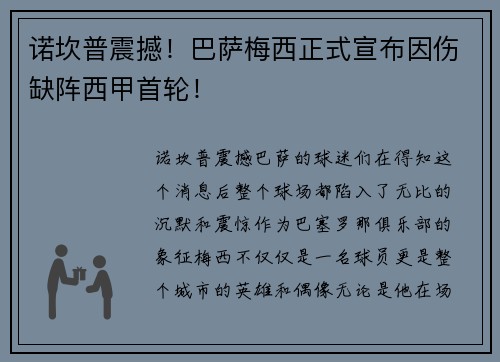 诺坎普震撼！巴萨梅西正式宣布因伤缺阵西甲首轮！

诺坎普震撼巴萨的球迷们在得知这个消息后整个球场都陷入了无比的沉默和震惊作为巴塞罗那俱乐部的象征梅西不仅仅是一名球员更是整个城市的英雄和偶像无论是他在场